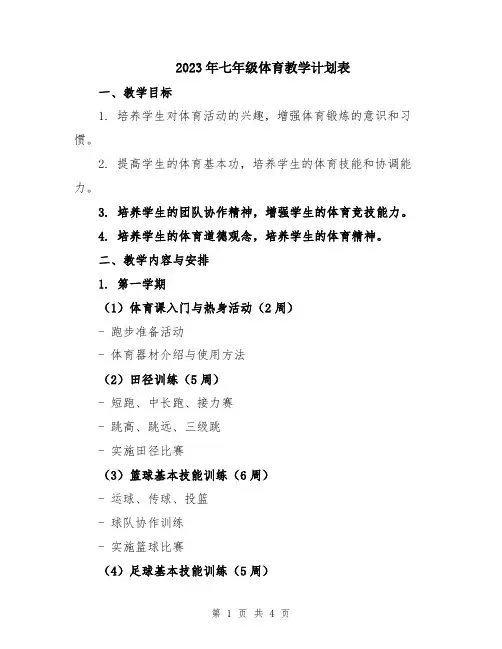 2023年七年级体育教学计划表

一、教学目标

1. 培养学生对体育活动的兴趣，增强体育锻炼的意识和习惯。

2. 提高学生的体育基本功，培养学生的体育技能和协调能力。

3. 培养学生的团队协作精神，增强学生的体育竞技能力。

4. 培养学生的体育道德观念，培养学生的体育精神。

二、教学内容与安排

1. 第一学期

（1）体育课入门与热身活动（2周）

- 跑步准备活动

- 体育器材介绍与使用方法

（2）田径训练（5周）

- 短跑、中长跑、接力赛

- 跳高、跳远、三级跳

- 实施田径比赛

（3）篮球基本技能训练（6周）

- 运球、传球、投篮

- 球队协作训练

- 实施篮球比赛

（4）足球基本技能训练（5周）

第 1 页 共 4 页